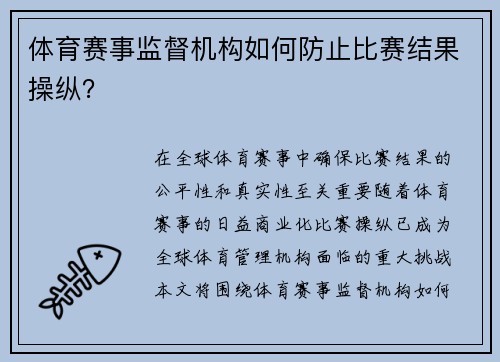 体育赛事监督机构如何防止比赛结果操纵?

在全球体育赛事中确保比赛结果的公平性和真实性至关重要随着体育赛事的日益商业化比赛操纵已成为全球体育管理机构面临的重大挑战本文将围绕体育赛事监督机构如何